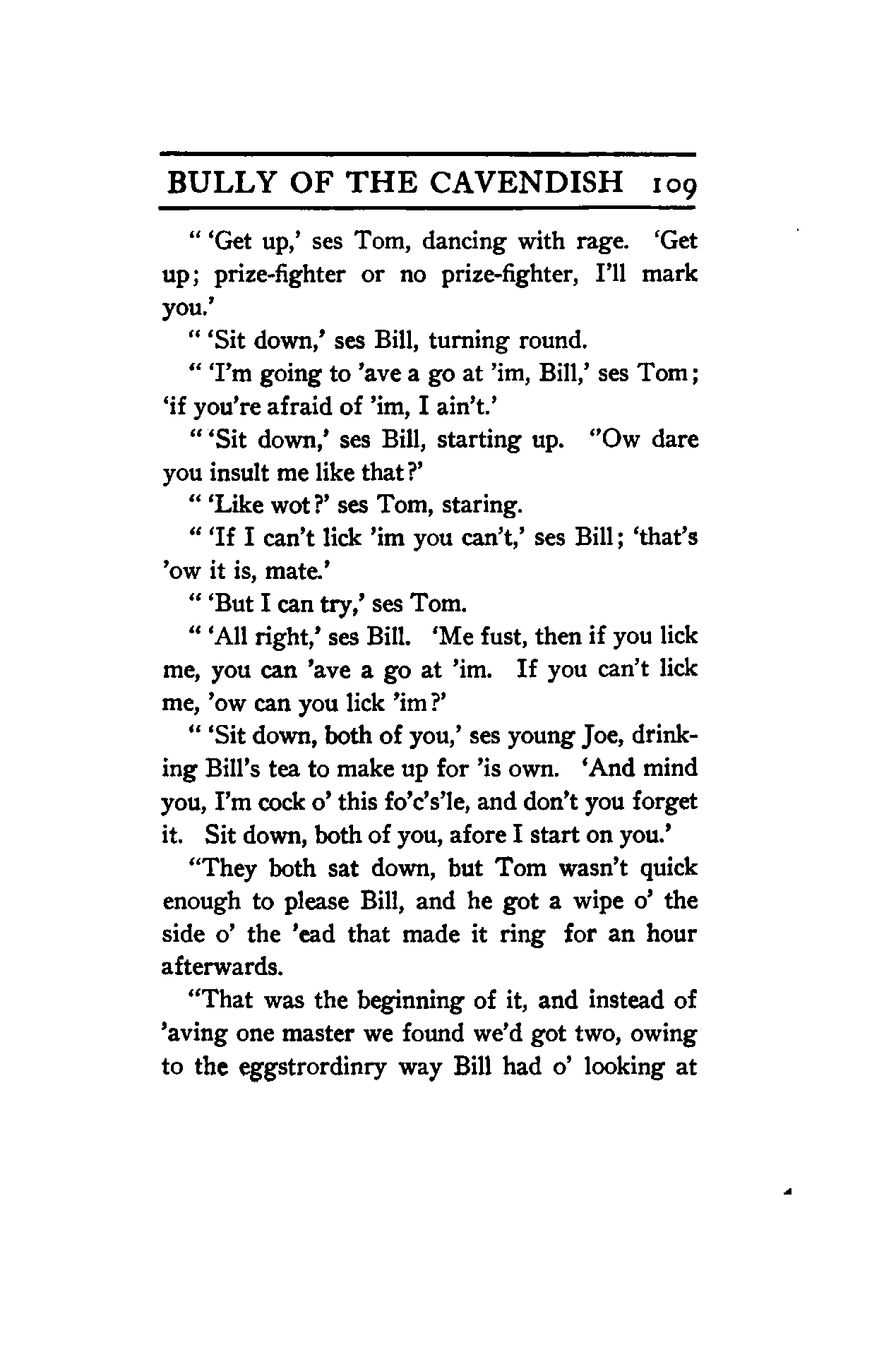 BULLY OF THE CAVENDISH 109

" 'Get up,' ses Tom, dancing with rage. 'Get up; prize-fighter or no prize-fighter, I'll mark you.'

" 'Sit down,' ses Bill, turning round.

" 'I'm going to 'ave a go at 'im, Bill,' ses Tom; 'if you're afraid of 'im, I ain't.'

" 'Sit down,' ses Bill, starting up. ''Ow dare you insult me like that?'

" 'Like wot?' ses Tom, staring.

" 'If I can't lick 'im you can't,' ses Bill; 'that's 'ow it is, mate.'

" 'But I can try,' ses Tom.

" 'All right,' ses Bill. 'Me fust, then if you lick me, you can 'ave a go at 'im. If you can't lick me, 'ow can you lick 'im?'

" 'Sit down, both of you,' ses young Joe, drinking Bill's tea to make up for 'is own. 'And mind you, I'm cock o' this fo'c's'le, and don't you forget it. Sit down, both of you, afore I start on you.'

"They both sat down, but Tom wasn't quick enough to please Bill, and he got a wipe o' the side o' the 'ead that made it ring for an hour afterwards.

"That was the beginning of it, and instead of 'aving one master we found we'd got two, owing to the eggstrordinry way Bill had o' looking at